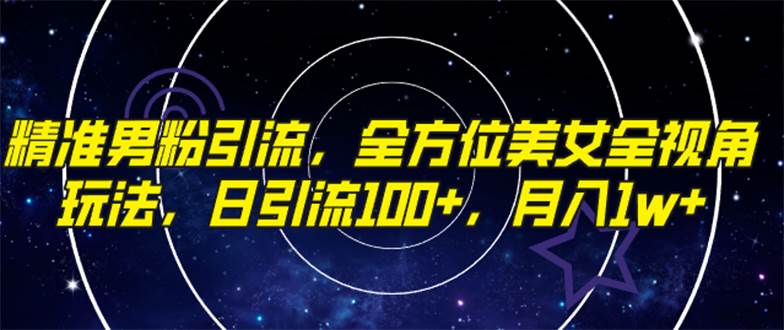 精准男粉引流，全方位美女全视角玩法，日引流100+，月入1w+